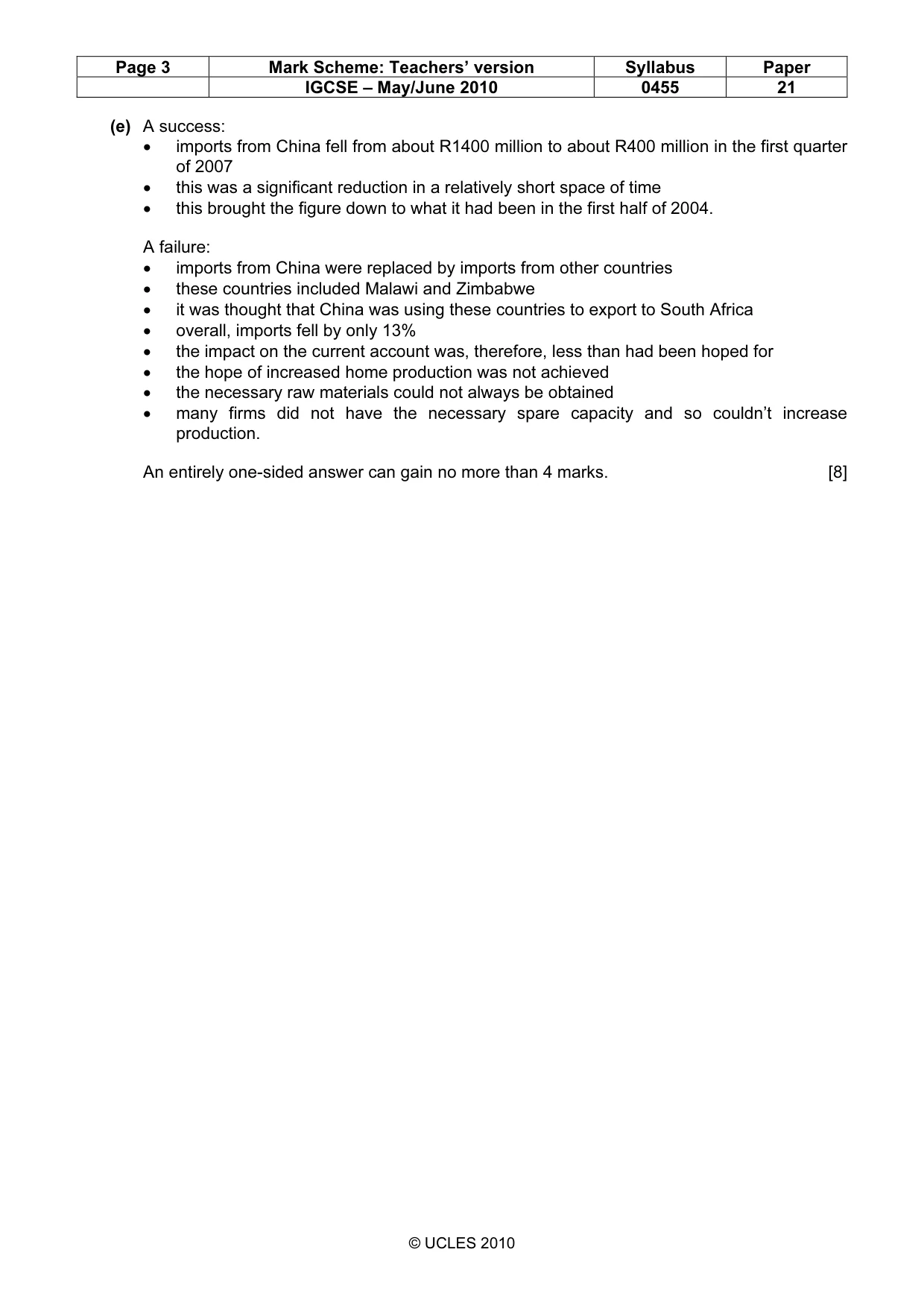 | Page 3 | Mark Scheme: Teachers' version | Syllabus | Paper |
|---|---|---|---|
|  | IGCSE – May/June 2010 | 0455 | 21 |

(e) A success:
• imports from China fell from about R1400 million to about R400 million in the first quarter of 2007
• this was a significant reduction in a relatively short space of time
• this brought the figure down to what it had been in the first half of 2004.

A failure:
• imports from China were replaced by imports from other countries
• these countries included Malawi and Zimbabwe
• it was thought that China was using these countries to export to South Africa
• overall, imports fell by only 13%
• the impact on the current account was, therefore, less than had been hoped for
• the hope of increased home production was not achieved
• the necessary raw materials could not always be obtained
• many firms did not have the necessary spare capacity and so couldn't increase production.

An entirely one-sided answer can gain no more than 4 marks. [8]

© UCLES 2010